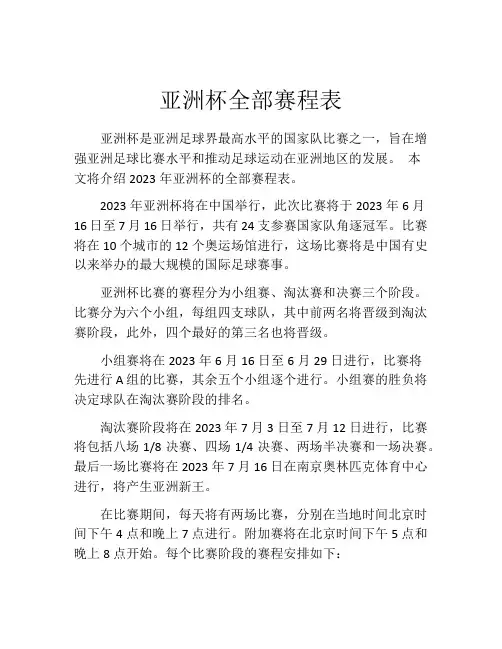 亚洲杯全部赛程表

亚洲杯是亚洲足球界最高水平的国家队比赛之一，旨在增强亚洲足球比赛水平和推动足球运动在亚洲地区的发展。 本文将介绍 2023 年亚洲杯的全部赛程表。

2023 年亚洲杯将在中国举行，此次比赛将于 2023 年 6 月 16 日至 7 月 16 日举行，共有 24 支参赛国家队角逐冠军。比赛将在 10 个城市的 12 个奥运场馆进行，这场比赛将是中国有史以来举办的最大规模的国际足球赛事。

亚洲杯比赛的赛程分为小组赛、淘汰赛和决赛三个阶段。比赛分为六个小组，每组四支球队，其中前两名将晋级到淘汰赛阶段，此外，四个最好的第三名也将晋级。

小组赛将在 2023 年 6 月 16 日至 6 月 29 日进行，比赛将先进行 A 组的比赛，其余五个小组逐个进行。小组赛的胜负将决定球队在淘汰赛阶段的排名。

淘汰赛阶段将在 2023 年 7 月 3 日至 7 月 12 日进行，比赛将包括八场 1/8 决赛、四场 1/4 决赛、两场半决赛和一场决赛。最后一场比赛将在 2023 年 7 月 16 日在南京奥林匹克体育中心进行，将产生亚洲新王。

在比赛期间，每天将有两场比赛，分别在当地时间北京时间下午 4 点和晚上 7 点进行。附加赛将在北京时间下午 5 点和晚上 8 点开始。每个比赛阶段的赛程安排如下：